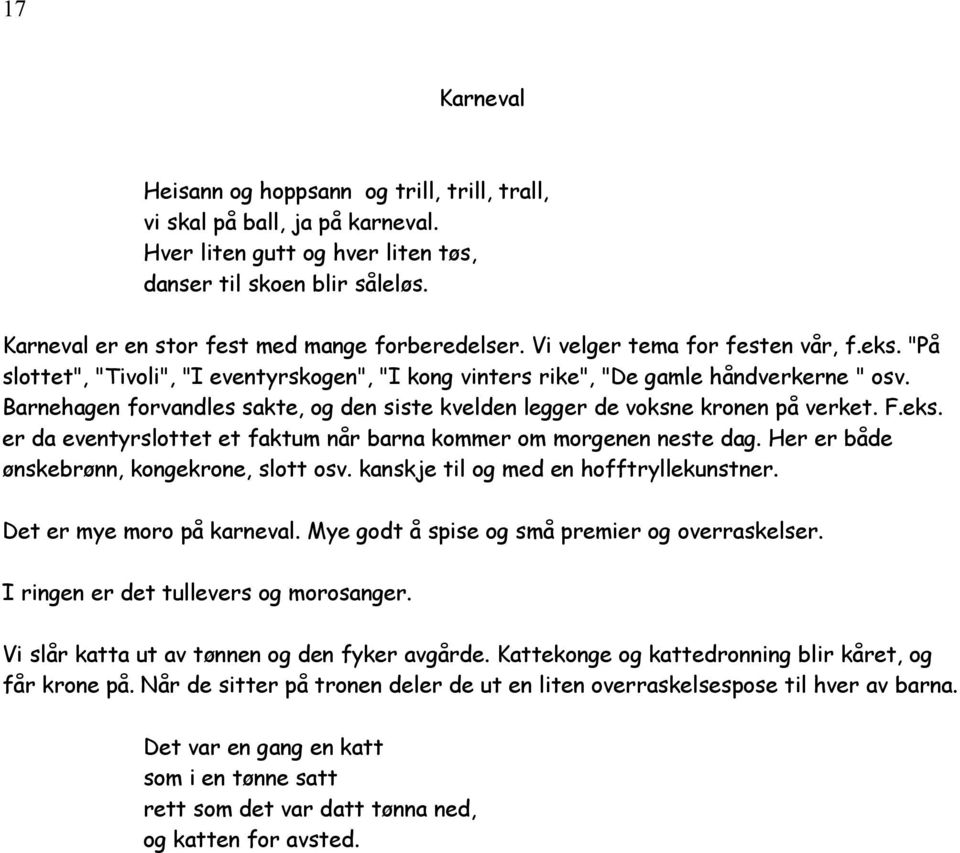 17

Karneval

Heisann og hoppsann og trill, trill, trall,
vi skal på ball, ja på karneval.
Hver liten gutt og hver liten tøs,
danser til skoen blir såleløs.

Karneval er en stor fest med mange forberedelser. Vi velger tema for festen vår, f.eks. "På slottet", "Tivoli", "I eventyrskogen", "I kong vinters rike", "De gamle håndverkerne " osv. Barnehagen forvandles sakte, og den siste kvelden legger de voksne kronen på verket. F.eks. er da eventyrslottet et faktum når barna kommer om morgenen neste dag. Her er både ønskebrønn, kongekrone, slott osv. kanskje til og med en hofftryllekunstner.

Det er mye moro på karneval. Mye godt å spise og små premier og overraskelser.

I ringen er det tullevers og morosanger.

Vi slår katta ut av tønnen og den fyker avgårde. Kattekonge og kattedronning blir kåret, og får krone på. Når de sitter på tronen deler de ut en liten overraskelsespose til hver av barna.

Det var en gang en katt
som i en tønne satt
rett som det var datt tønna ned,
og katten for avsted.